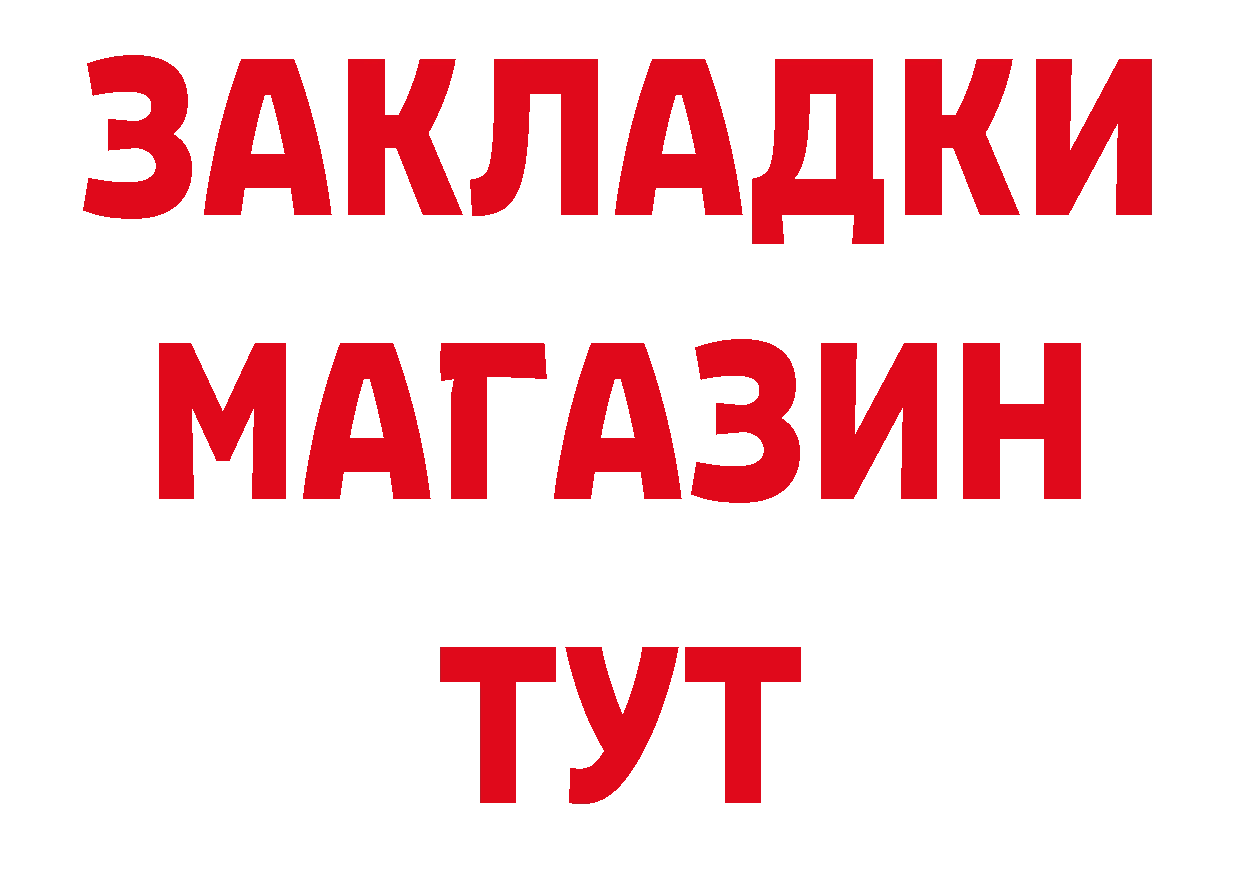 ЗАКЛАДКИ
МАГАЗИН
ТУТ